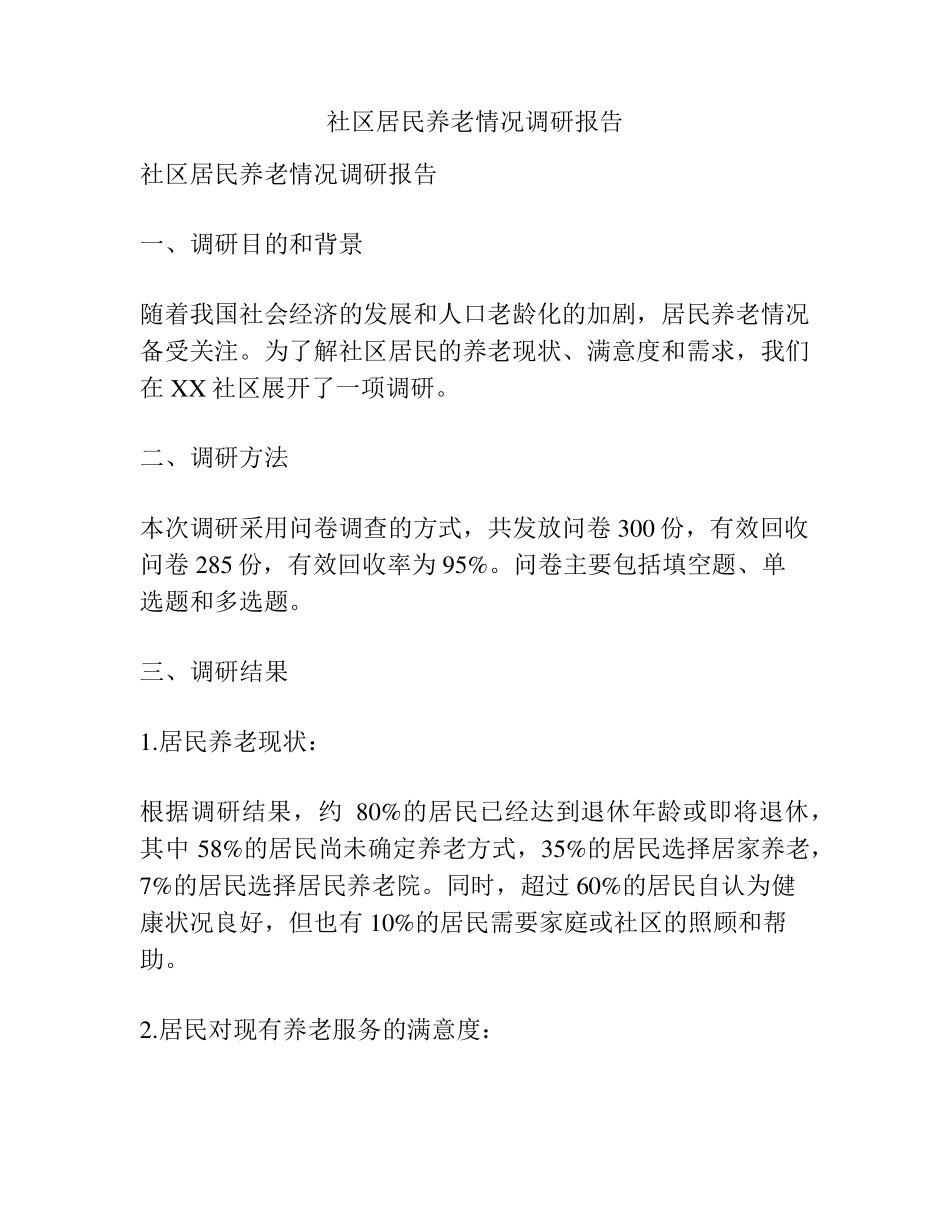 社区居民养老情况调研报告

社区居民养老情况调研报告

一、调研目的和背景

随着我国社会经济的发展和人口老龄化的加剧，居民养老情况备受关注。为了解社区居民的养老现状、满意度和需求，我们在 XX 社区展开了一项调研。

二、调研方法

本次调研采用问卷调查的方式，共发放问卷 300 份，有效回收问卷 285 份，有效回收率为 95%。问卷主要包括填空题、单选题和多选题。

三、调研结果

1.居民养老现状：

根据调研结果，约 80%的居民已经达到退休年龄或即将退休，其中 58%的居民尚未确定养老方式，35%的居民选择居家养老，7%的居民选择居民养老院。同时，超过 60%的居民自认为健康状况良好，但也有 10%的居民需要家庭或社区的照顾和帮助。

2.居民对现有养老服务的满意度：